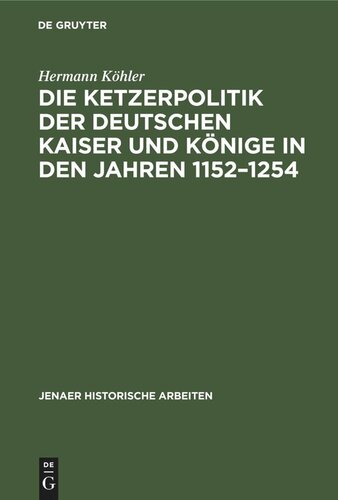 DE GRUYTER

Hermann Köhler

DIE KETZERPOLITIK DER DEUTSCHEN KAISER UND KÖNIGE IN DEN JAHREN 1152–1254

JENAER HISTORISCHE ARBEITEN

DE G